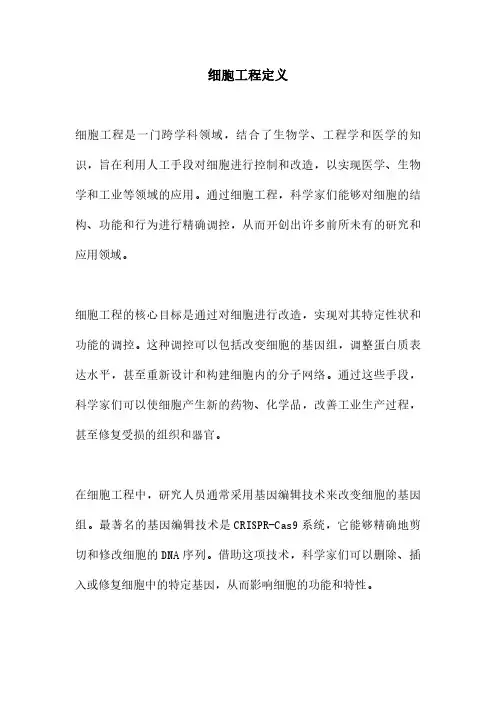 细胞工程定义

细胞工程是一门跨学科领域，结合了生物学、工程学和医学的知识，旨在利用人工手段对细胞进行控制和改造，以实现医学、生物学和工业等领域的应用。通过细胞工程，科学家们能够对细胞的结构、功能和行为进行精确调控，从而开创出许多前所未有的研究和应用领域。

细胞工程的核心目标是通过对细胞进行改造，实现对其特定性状和功能的调控。这种调控可以包括改变细胞的基因组，调整蛋白质表达水平，甚至重新设计和构建细胞内的分子网络。通过这些手段，科学家们可以使细胞产生新的药物、化学品，改善工业生产过程，甚至修复受损的组织和器官。

在细胞工程中，研究人员通常采用基因编辑技术来改变细胞的基因组。最著名的基因编辑技术是CRISPR-Cas9系统，它能够精确地剪切和修改细胞的DNA序列。借助这项技术，科学家们可以删除、插入或修复细胞中的特定基因，从而影响细胞的功能和特性。